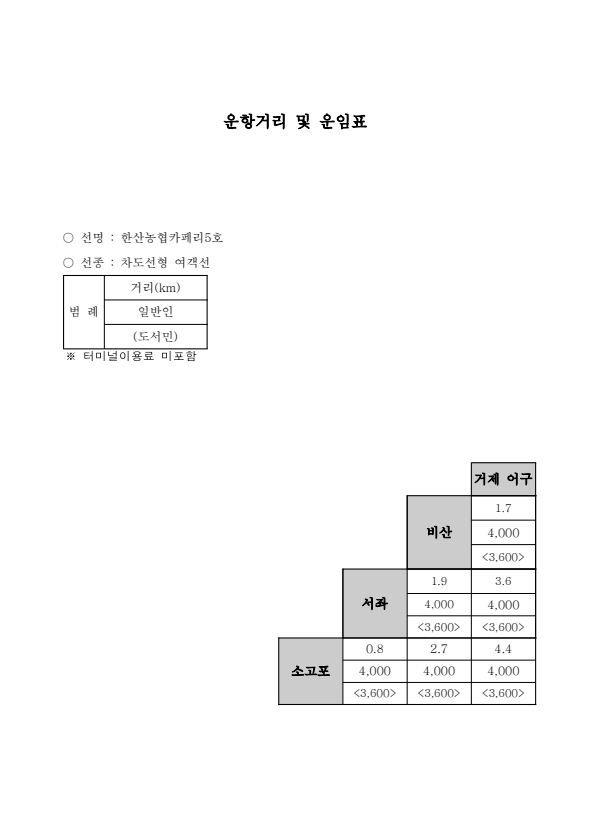 운항거리 및 운임표

○ 선명 : 한산농협카페리5호

○ 선종 : 차도선형 여객선

| 범 례 | 거리(km) |
|---|---|
| | 일반인 |
| | (도서민) |

※ 터미널이용료 미포함

| | | | 거제 어구 |
|---|---|---|---|
| | | 비산 | 1.7 |
| | | | 4,000 |
| | | | <3,600> |
| | 서좌 | 1.9 | 3.6 |
| | | 4,000 | 4,000 |
| | | <3,600> | <3,600> |
| 소고포 | 0.8 | 2.7 | 4.4 |
| | 4,000 | 4,000 | 4,000 |
| | <3,600> | <3,600> | <3,600> |